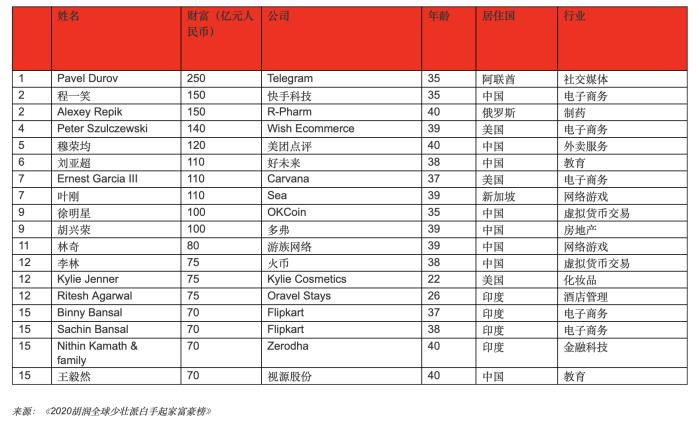 |  | 姓名 | 财富（亿元人民币） | 公司 | 年龄 | 居住国 | 行业 |
|---|---|---|---|---|---|---|
| 1 | Pavel Durov | 250 | Telegram | 35 | 阿联酋 | 社交媒体 |
| 2 | 程一笑 | 150 | 快手科技 | 35 | 中国 | 电子商务 |
| 2 | Alexey Repik | 150 | R-Pharm | 40 | 俄罗斯 | 制药 |
| 4 | Peter Szulczewski | 140 | Wish Ecommerce | 39 | 美国 | 电子商务 |
| 5 | 穆荣均 | 120 | 美团点评 | 40 | 中国 | 外卖服务 |
| 6 | 刘亚超 | 110 | 好未来 | 38 | 中国 | 教育 |
| 7 | Ernest Garcia III | 110 | Carvana | 37 | 美国 | 电子商务 |
| 7 | 叶刚 | 110 | Sea | 39 | 新加坡 | 网络游戏 |
| 9 | 徐明星 | 100 | OKCoin | 35 | 中国 | 虚拟货币交易 |
| 9 | 胡兴荣 | 100 | 多弗 | 39 | 中国 | 房地产 |
| 11 | 林奇 | 80 | 游族网络 | 39 | 中国 | 网络游戏 |
| 12 | 李林 | 75 | 火币 | 38 | 中国 | 虚拟货币交易 |
| 12 | Kylie Jenner | 75 | Kylie Cosmetics | 22 | 美国 | 化妆品 |
| 12 | Ritesh Agarwal | 75 | Oravel Stays | 26 | 印度 | 酒店管理 |
| 15 | Binny Bansal | 70 | Flipkart | 37 | 印度 | 电子商务 |
| 15 | Sachin Bansal | 70 | Flipkart | 38 | 印度 | 电子商务 |
| 15 | Nithin Kamath & family | 70 | Zerodha | 40 | 印度 | 金融科技 |
| 15 | 王毅然 | 70 | 视源股份 | 40 | 中国 | 教育 |

来源：《2020胡润全球少壮派白手起家富豪榜》